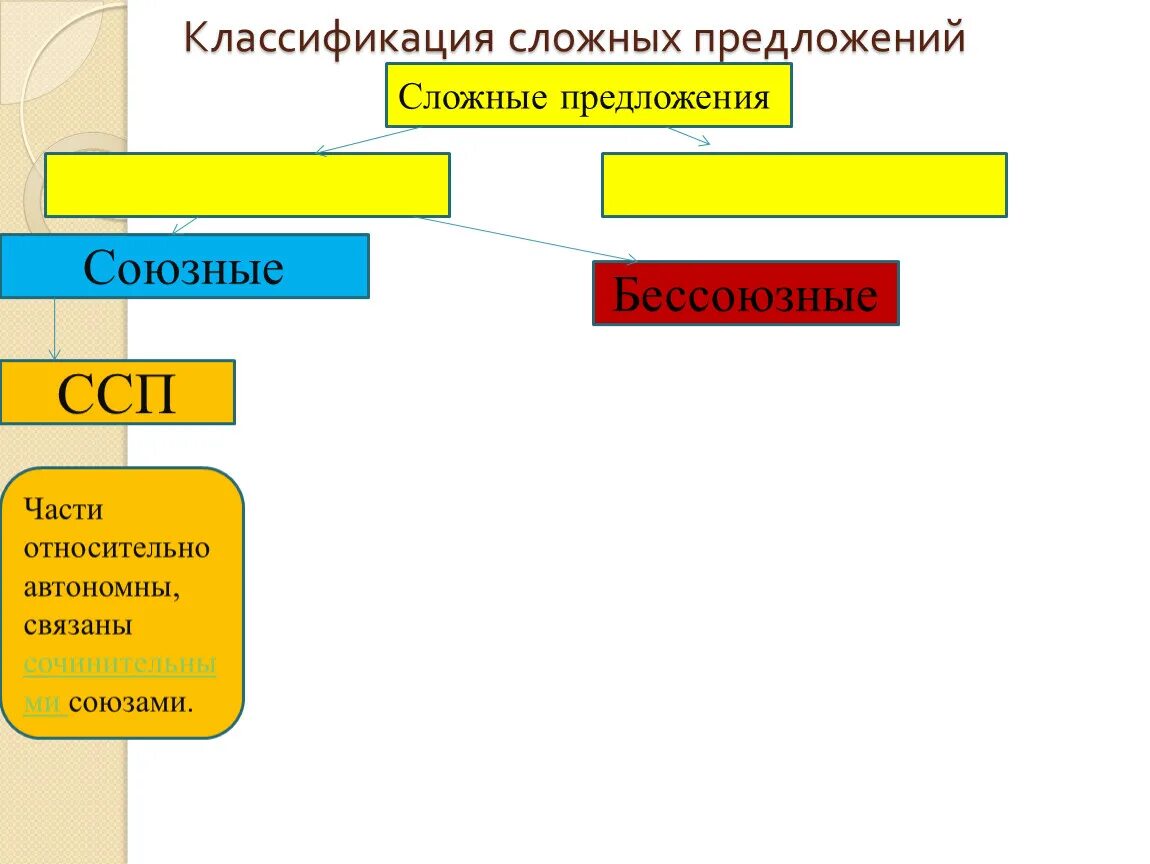 Классификация сложных предложений

Сложные предложения

Союзные

Бессоюзные

ССП

Части относительно автономны, связаны сочинительными союзами.